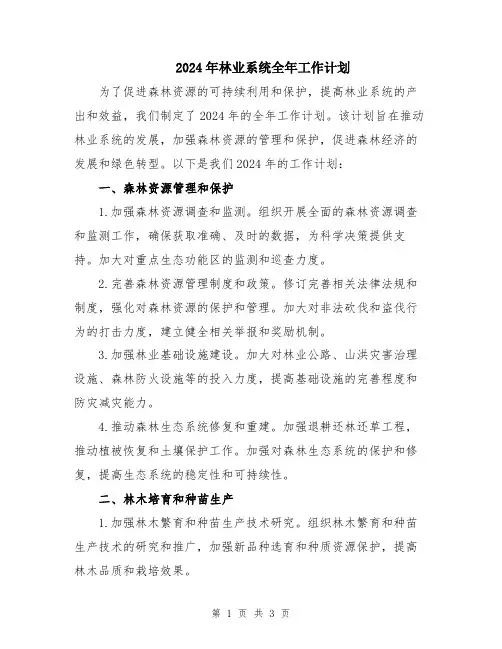 2024年林业系统全年工作计划

为了促进森林资源的可持续利用和保护，提高林业系统的产出和效益，我们制定了2024年的全年工作计划。该计划旨在推动林业系统的发展，加强森林资源的管理和保护，促进森林经济的发展和绿色转型。以下是我们2024年的工作计划：

一、森林资源管理和保护

1.加强森林资源调查和监测。组织开展全面的森林资源调查和监测工作，确保获取准确、及时的数据，为科学决策提供支持。加大对重点生态功能区的监测和巡查力度。

2.完善森林资源管理制度和政策。修订完善相关法律法规和制度，强化对森林资源的保护和管理。加大对非法砍伐和盗伐行为的打击力度，建立健全相关举报和奖励机制。

3.加强林业基础设施建设。加大对林业公路、山洪灾害治理设施、森林防火设施等的投入力度，提高基础设施的完善程度和防灾减灾能力。

4.推动森林生态系统修复和重建。加强退耕还林还草工程，推动植被恢复和土壤保护工作。加强对森林生态系统的保护和修复，提高生态系统的稳定性和可持续性。

二、林木培育和种苗生产

1.加强林木繁育和种苗生产技术研究。组织林木繁育和种苗生产技术的研究和推广，加强新品种选育和种质资源保护，提高林木品质和栽培效果。

第 1 页 共 3 页